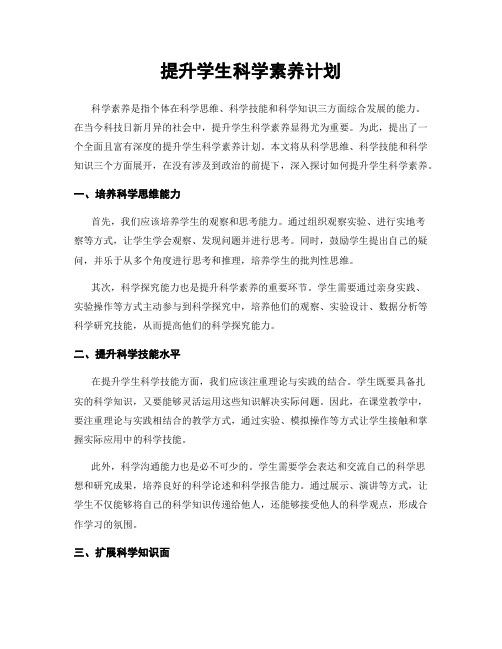 提升学生科学素养计划

科学素养是指个体在科学思维、科学技能和科学知识三方面综合发展的能力。在当今科技日新月异的社会中，提升学生科学素养显得尤为重要。为此，提出了一个全面且富有深度的提升学生科学素养计划。本文将从科学思维、科学技能和科学知识三个方面展开，在没有涉及到政治的前提下，深入探讨如何提升学生科学素养。

一、培养科学思维能力

首先，我们应该培养学生的观察和思考能力。通过组织观察实验、进行实地考察等方式，让学生学会观察、发现问题并进行思考。同时，鼓励学生提出自己的疑问，并乐于从多个角度进行思考和推理，培养学生的批判性思维。

其次，科学探究能力也是提升科学素养的重要环节。学生需要通过亲身实践、实验操作等方式主动参与到科学探究中，培养他们的观察、实验设计、数据分析等科学研究技能，从而提高他们的科学探究能力。

二、提升科学技能水平

在提升学生科学技能方面，我们应该注重理论与实践的结合。学生既要具备扎实的科学知识，又要能够灵活运用这些知识解决实际问题。因此，在课堂教学中，要注重理论与实践相结合的教学方式，通过实验、模拟操作等方式让学生接触和掌握实际应用中的科学技能。

此外，科学沟通能力也是必不可少的。学生需要学会表达和交流自己的科学思想和研究成果，培养良好的科学论述和科学报告能力。通过展示、演讲等方式，让学生不仅能够将自己的科学知识传递给他人，还能够接受他人的科学观点，形成合作学习的氛围。

三、扩展科学知识面